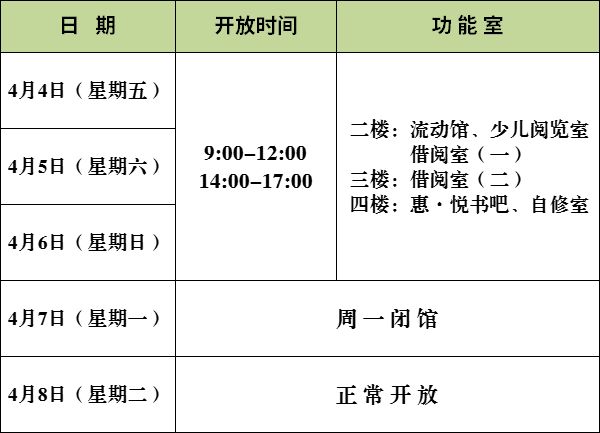 | 日 期 | 开放时间 | 功能室 |
|---|---|---|
| 4月4日（星期五） | 9:00–12:00 14:00–17:00 | 二楼：流动馆、少儿阅览室 借阅室（一） 三楼：借阅室（二） 四楼：惠·悦书吧、自修室 |
| 4月5日（星期六） | | |
| 4月6日（星期日） | | |
| 4月7日（星期一） | 周一闭馆 | |
| 4月8日（星期二） | 正常开放 | |